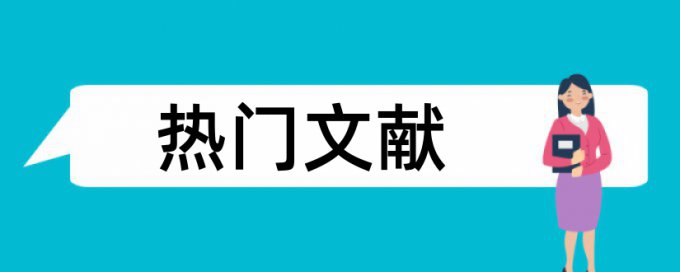 热门文献